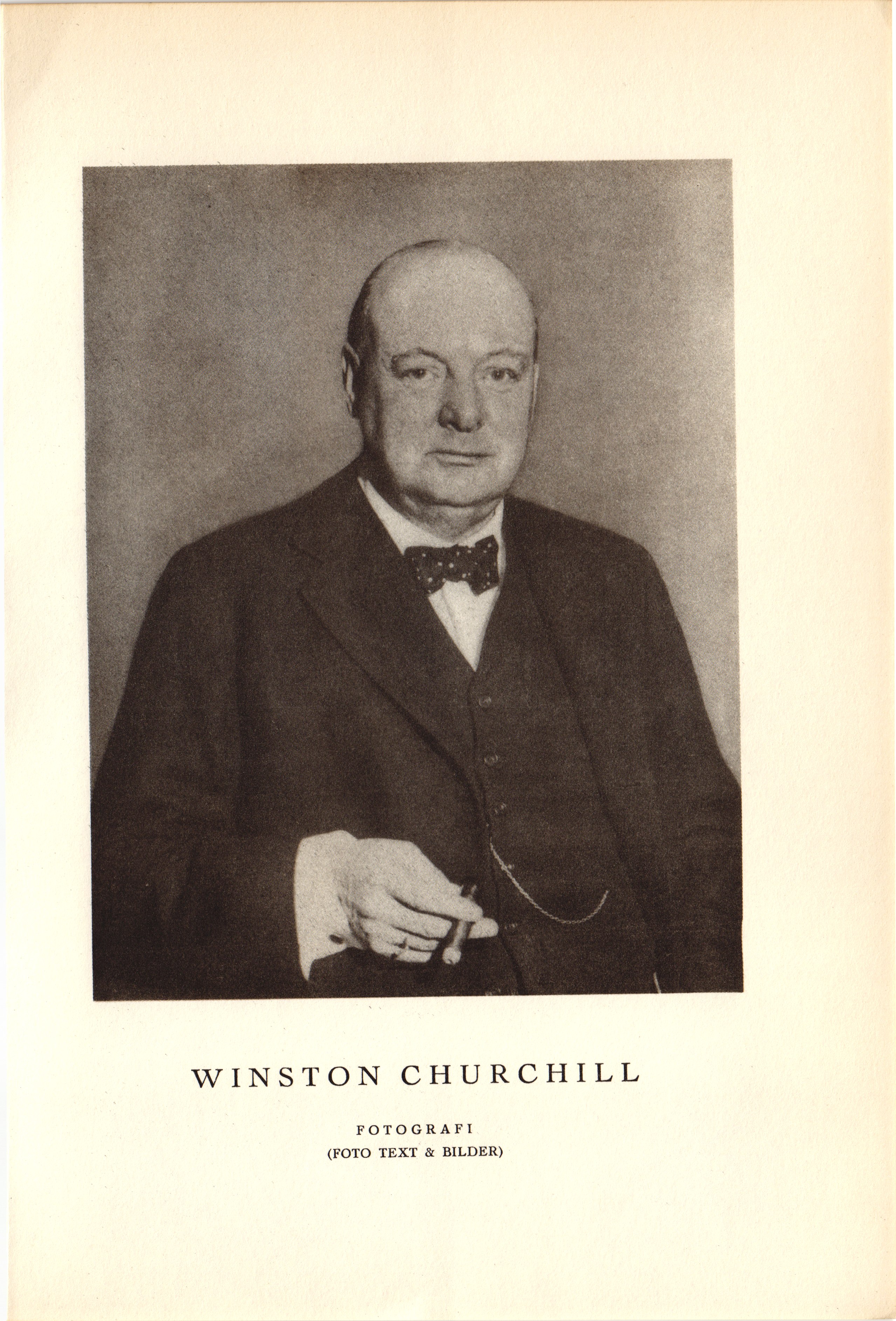 WINSTON CHURCHILL

FOTOGRAFI
(FOTO TEXT & BILDER)